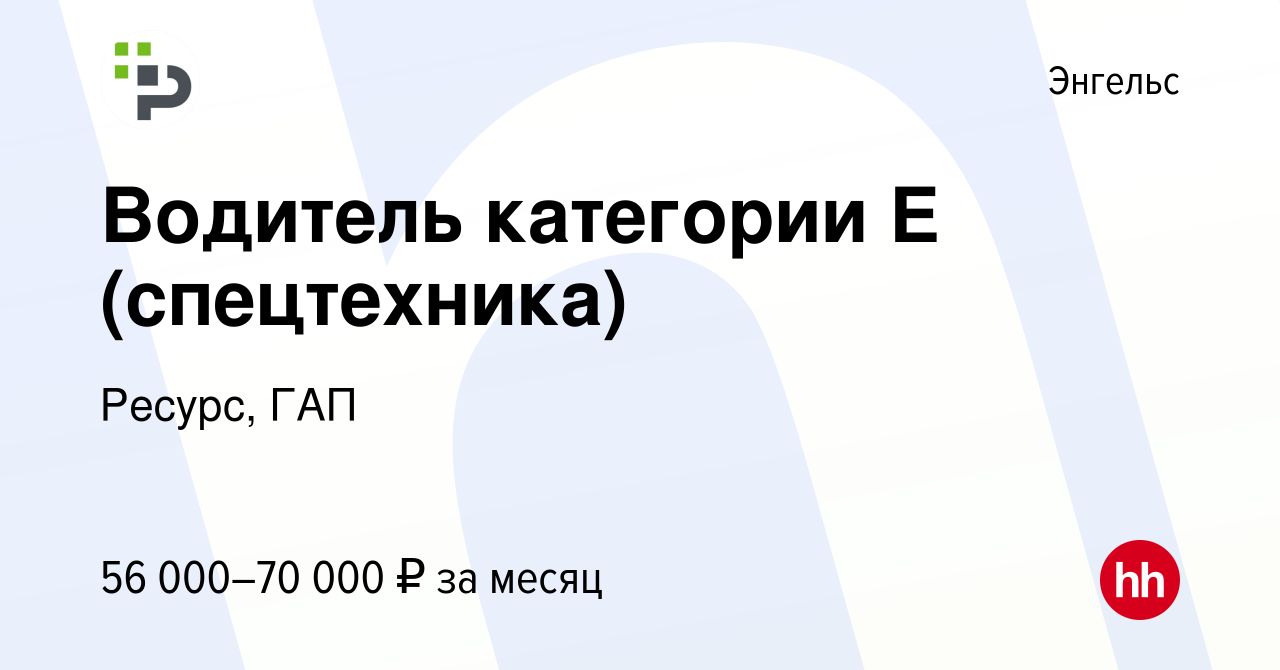 Энгельс

Водитель категории Е (спецтехника)

Ресурс, ГАП

56 000–70 000 ₽ за месяц

hh